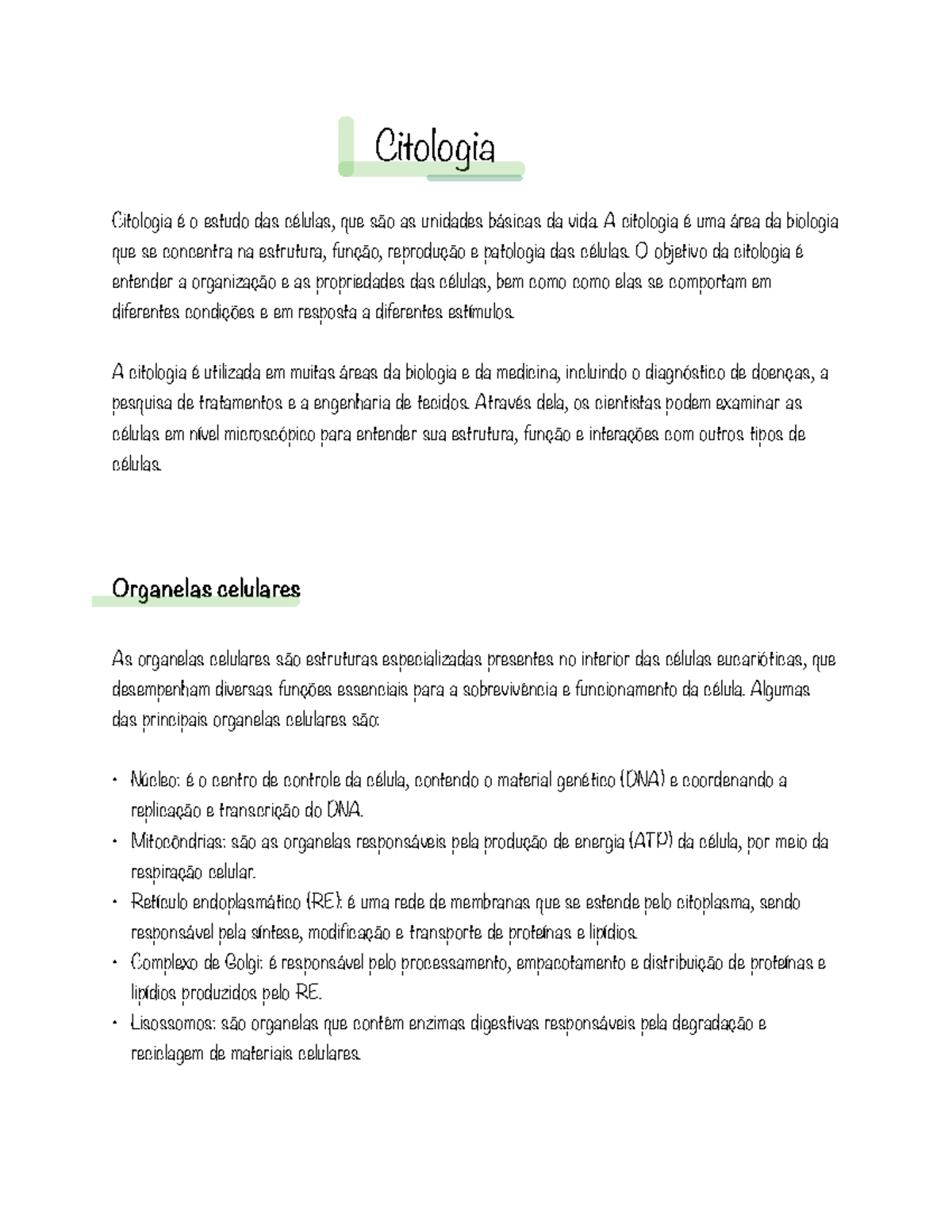 Citologia

Citologia é o estudo das células, que são as unidades básicas da vida. A citologia é uma área da biologia que se concentra na estrutura, função, reprodução e patologia das células. O objetivo da citologia é entender a organização e as propriedades das células, bem como como elas se comportam em diferentes condições e em resposta a diferentes estímulos.

A citologia é utilizada em muitas áreas da biologia e da medicina, incluindo o diagnóstico de doenças, a pesquisa de tratamentos e a engenharia de tecidos. Através dela, os cientistas podem examinar as células em nível microscópico para entender sua estrutura, função e interações com outros tipos de células.

Organelas celulares

As organelas celulares são estruturas especializadas presentes no interior das células eucarióticas, que desempenham diversas funções essenciais para a sobrevivência e funcionamento da célula. Algumas das principais organelas celulares são:

• Núcleo: é o centro de controle da célula, contendo o material genético (DNA) e coordenando a replicação e transcrição do DNA.
• Mitocôndrias: são as organelas responsáveis pela produção de energia (ATP) da célula, por meio da respiração celular.
• Retículo endoplasmático (RE): é uma rede de membranas que se estende pelo citoplasma, sendo responsável pela síntese, modificação e transporte de proteínas e lipídios.
• Complexo de Golgi: é responsável pelo processamento, empacotamento e distribuição de proteínas e lipídios produzidos pelo RE.
• Lisossomos: são organelas que contêm enzimas digestivas responsáveis pela degradação e reciclagem de materiais celulares.